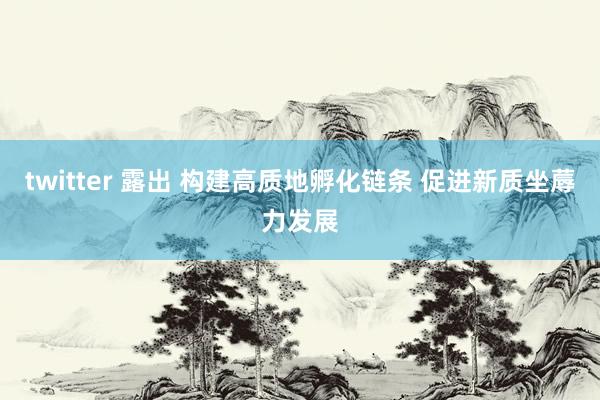 twitter 露出 构建高质地孵化链条 促进新质坐蓐力发展